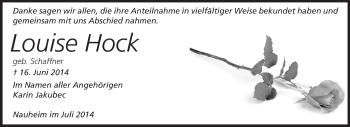 Danke sagen wir allen, die ihre Anteilnahme in vielfältiger Weise bekundet haben und gemeinsam mit uns Abschied nahmen.

Louise Hock

geb. Schaffner

† 16. Juni 2014

Im Namen aller Angehörigen
Karin Jakubec

Nauheim im Juli 2014